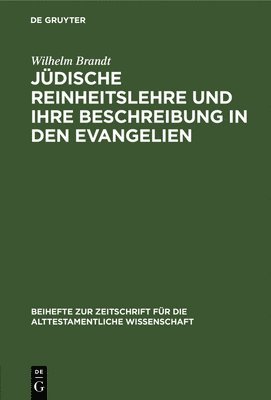 DE GRUYTER

Wilhelm Brandt

JÜDISCHE REINHEITSLEHRE UND IHRE BESCHREIBUNG IN DEN EVANGELIEN

BEIHEFTE ZUR ZEITSCHRIFT FÜR DIE ALTTESTAMENTLICHE WISSENSCHAFT

DE G